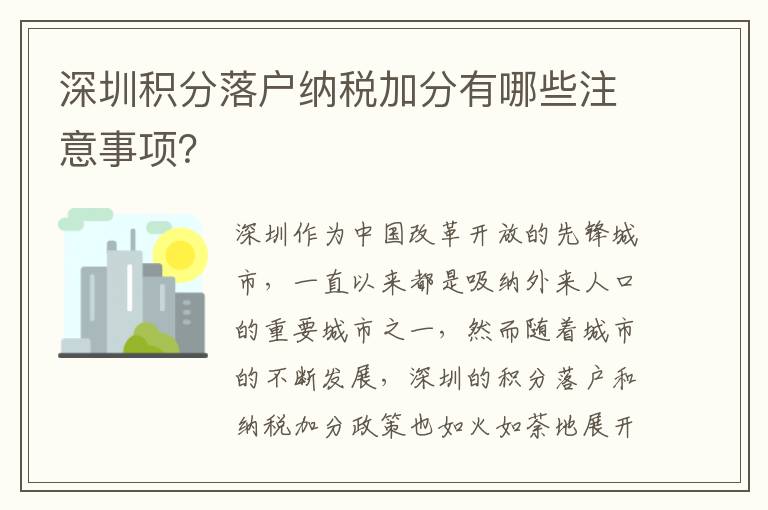 深圳积分落户纳税加分有哪些注意事项?

深圳作为中国改革开放的先锋城市，一直以来都是吸纳外来人口的重要城市之一，然而随着城市的不断发展，深圳的积分落户和纳税加分政策也如火如荼地展开